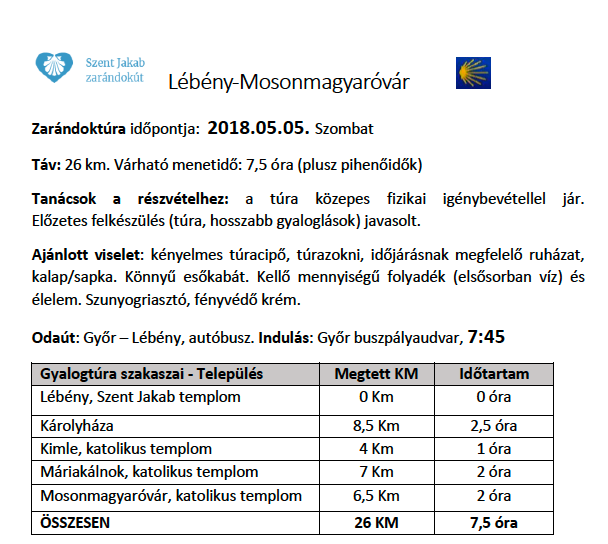 Szent Jakab zarándokút

Lébény-Mosonmagyaróvár

Zarándoktúra időpontja: 2018.05.05. Szombat

Táv: 26 km. Várható menetidő: 7,5 óra (plusz pihenőidők)

Tanácsok a részvételhez: a túra közepes fizikai igénybevétellel jár. Előzetes felkészülés (túra, hosszabb gyaloglások) javasolt.

Ajánlott viselet: kényelmes túracipő, túrazokni, időjárásnak megfelelő ruházat, kalap/sapka. Könnyű esőkabát. Kellő mennyiségű folyadék (elsősorban víz) és élelem. Szunyogriasztó, fényvédő krém.

Odaút: Győr – Lébény, autóbusz. Indulás: Győr buszpályaudvar, 7:45

| Gyalogtúra szakaszai - Település | Megtett KM | Időtartam |
|---|---|---|
| Lébény, Szent Jakab templom | 0 Km | 0 óra |
| Károlyháza | 8,5 Km | 2,5 óra |
| Kimle, katolikus templom | 4 Km | 1 óra |
| Máriakálnok, katolikus templom | 7 Km | 2 óra |
| Mosonmagyaróvár, katolikus templom | 6,5 Km | 2 óra |
| ÖSSZESEN | 26 KM | 7,5 óra |